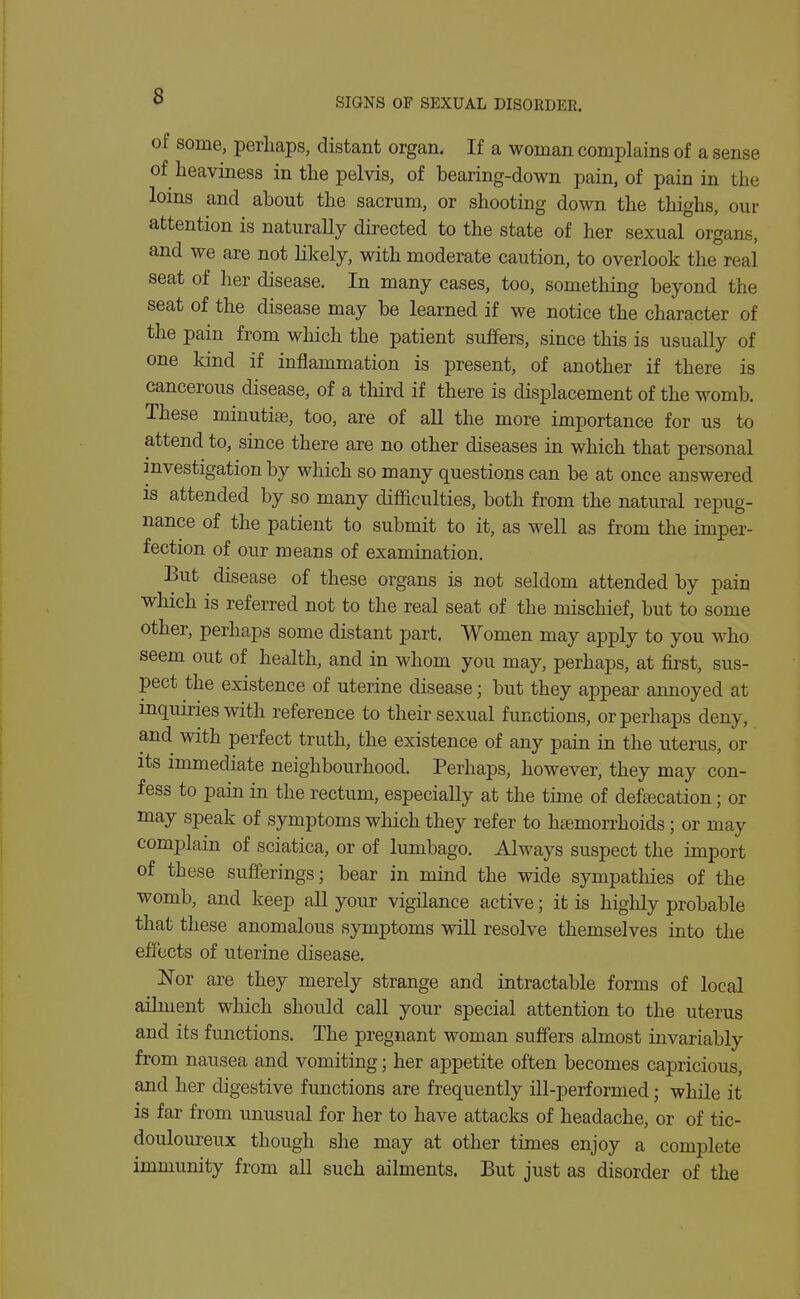 8 SIGNS OF SEXUAL DISORDER.

of some, perhaps, distant organ. If a woman complains of a sense of heaviness in the pelvis, of bearing-down pain, of pain in the loins and about the sacrum, or shooting down the thighs, our attention is naturally directed to the state of her sexual organs, and we are not likely, with moderate caution, to overlook the real seat of her disease. In many cases, too, something beyond the seat of the disease may be learned if we notice the character of the pain from which the patient suffers, since this is usually of one kind if inflammation is present, of another if there is cancerous disease, of a third if there is displacement of the womb. These minutiæ, too, are of all the more importance for us to attend to, since there are no other diseases in which that personal investigation by which so many questions can be at once answered is attended by so many difficulties, both from the natural repugnance of the patient to submit to it, as well as from the imperfection of our means of examination.

But disease of these organs is not seldom attended by pain which is referred not to the real seat of the mischief, but to some other, perhaps some distant part. Women may apply to you who seem out of health, and in whom you may, perhaps, at first, suspect the existence of uterine disease; but they appear annoyed at inquiries with reference to their sexual functions, or perhaps deny, and with perfect truth, the existence of any pain in the uterus, or its immediate neighbourhood. Perhaps, however, they may confess to pain in the rectum, especially at the time of defæcation; or may speak of symptoms which they refer to hæmorrhoids; or may complain of sciatica, or of lumbago. Always suspect the import of these sufferings; bear in mind the wide sympathies of the womb, and keep all your vigilance active; it is highly probable that these anomalous symptoms will resolve themselves into the effects of uterine disease.

Nor are they merely strange and intractable forms of local ailment which should call your special attention to the uterus and its functions. The pregnant woman suffers almost invariably from nausea and vomiting; her appetite often becomes capricious, and her digestive functions are frequently ill-performed; while it is far from unusual for her to have attacks of headache, or of tic-douloureux though she may at other times enjoy a complete immunity from all such ailments. But just as disorder of the